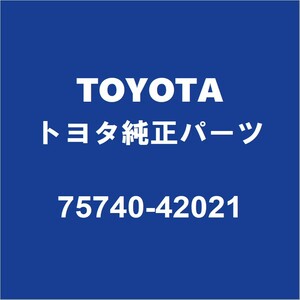 TOYOTA
トヨタ純正パーツ

75740-42021